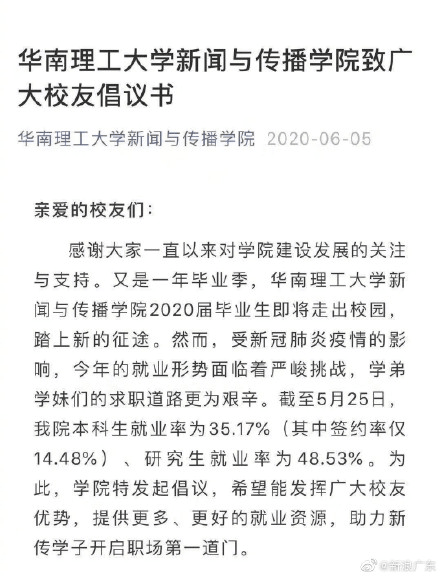 华南理工大学新闻与传播学院致广大校友倡议书

华南理工大学新闻与传播学院 2020-06-05

亲爱的校友们：

感谢大家一直以来对学院建设发展的关注与支持。又是一年毕业季，华南理工大学新闻与传播学院2020届毕业生即将走出校园，踏上新的征途。然而，受新冠肺炎疫情的影响，今年的就业形势面临着严峻挑战，学弟学妹们的求职道路更为艰辛。截至5月25日，我院本科生就业率为35.17%（其中签约率仅14.48%）、研究生就业率为48.53%。为此，学院特发起倡议，希望能发挥广大校友优势，提供更多、更好的就业资源，助力新传学子开启职场第一道门。

@新浪广东